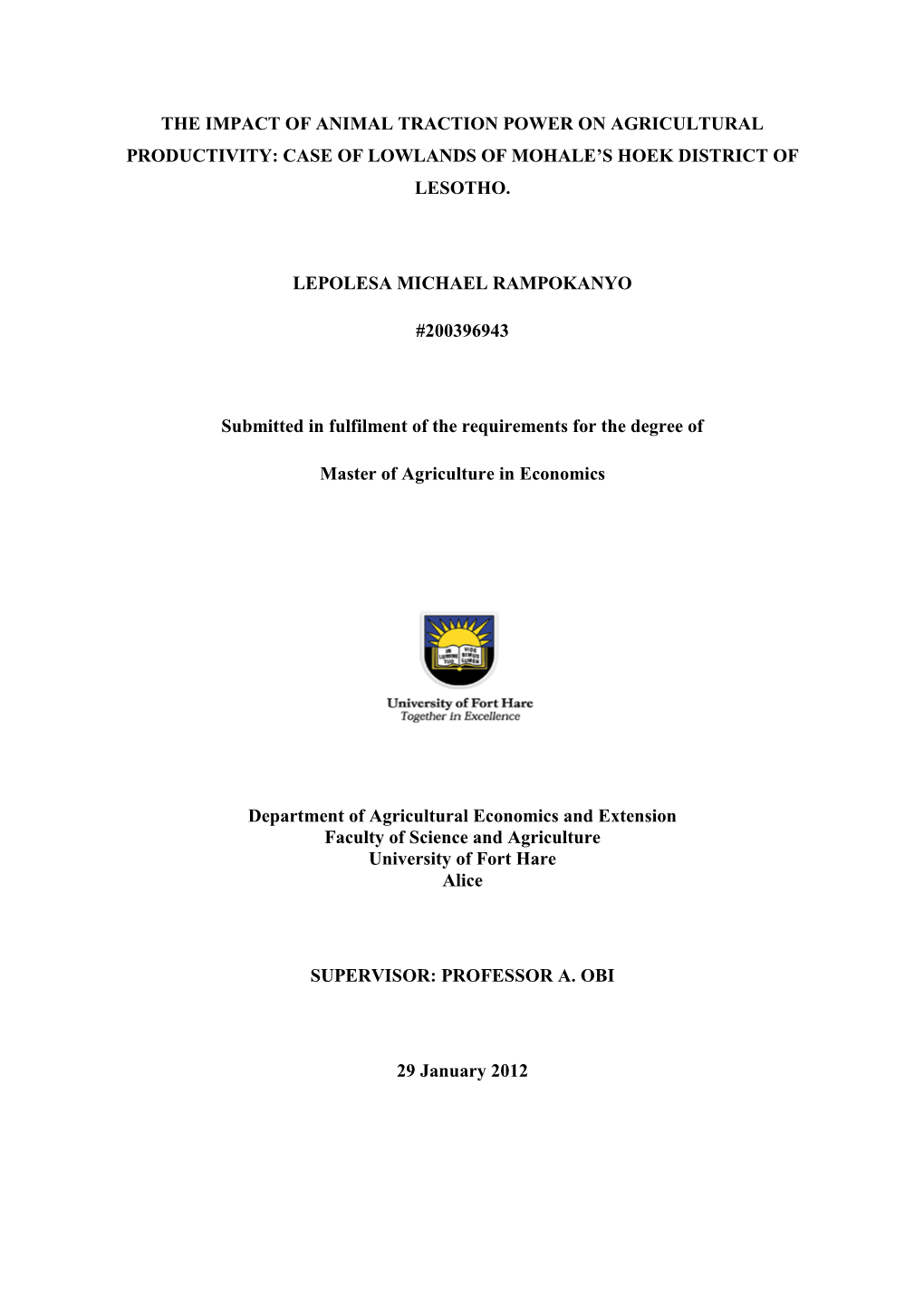 THE IMPACT OF ANIMAL TRACTION POWER ON AGRICULTURAL PRODUCTIVITY: CASE OF LOWLANDS OF MOHALE'S HOEK DISTRICT OF LESOTHO.

LEPOLESA MICHAEL RAMPOKANYO

#200396943

Submitted in fulfilment of the requirements for the degree of

Master of Agriculture in Economics

IN LUMINE TUO VIDE BIMUS LUMEN

University of Fort Hare
Together in Excellence

Department of Agricultural Economics and Extension
Faculty of Science and Agriculture
University of Fort Hare
Alice

SUPERVISOR: PROFESSOR A. OBI

29 January 2012